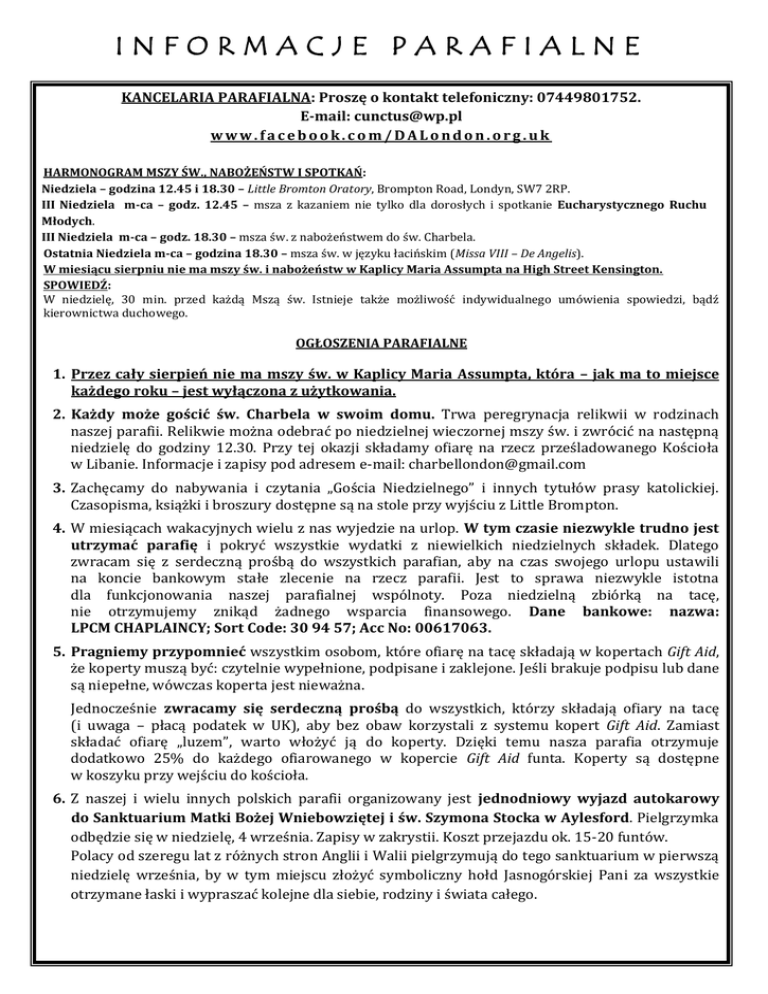 INFORMACJE PARAFIALNE

KANCELARIA PARAFIALNA: Proszę o kontakt telefoniczny: 07449801752.
E-mail: cunctus@wp.pl
www.facebook.com/DALondon.org.uk

HARMONOGRAM MSZY ŚW., NABOŻEŃSTW I SPOTKAŃ:
Niedziela – godzina 12.45 i 18.30 – Little Bromton Oratory, Brompton Road, Londyn, SW7 2RP.
III Niedziela m-ca – godz. 12.45 – msza z kazaniem nie tylko dla dorosłych i spotkanie Eucharystycznego Ruchu Młodych.
III Niedziela m-ca – godz. 18.30 – msza św. z nabożeństwem do św. Charbela.
Ostatnia Niedziela m-ca – godzina 18.30 – msza św. w języku łacińskim (Missa VIII – De Angelis).
W miesiącu sierpniu nie ma mszy św. i nabożeństw w Kaplicy Maria Assumpta na High Street Kensington.
SPOWIEDŹ:
W niedzielę, 30 min. przed każdą Mszą św. Istnieje także możliwość indywidualnego umówienia spowiedzi, bądź kierownictwa duchowego.

OGŁOSZENIA PARAFIALNE

1. Przez cały sierpień nie ma mszy św. w Kaplicy Maria Assumpta, która – jak ma to miejsce każdego roku – jest wyłączona z użytkowania.

2. Każdy może gościć św. Charbela w swoim domu. Trwa peregrynacja relikwii w rodzinach naszej parafii. Relikwie można odebrać po niedzielnej wieczornej mszy św. i zwrócić na następną niedzielę do godziny 12.30. Przy tej okazji składamy ofiarę na rzecz prześladowanego Kościoła w Libanie. Informacje i zapisy pod adresem e-mail: charbellondon@gmail.com

3. Zachęcamy do nabywania i czytania „Gościa Niedzielnego" i innych tytułów prasy katolickiej. Czasopisma, książki i broszury dostępne są na stole przy wyjściu z Little Brompton.

4. W miesiącach wakacyjnych wielu z nas wyjedzie na urlop. W tym czasie niezwykle trudno jest utrzymać parafię i pokryć wszystkie wydatki z niewielkich niedzielnych składek. Dlatego zwracam się z serdeczną prośbą do wszystkich parafian, aby na czas swojego urlopu ustawili na koncie bankowym stałe zlecenie na rzecz parafii. Jest to sprawa niezwykle istotna dla funkcjonowania naszej parafialnej wspólnoty. Poza niedzielną zbiórką na tacę, nie otrzymujemy znikąd żadnego wsparcia finansowego. Dane bankowe: nazwa: LPCM CHAPLAINCY; Sort Code: 30 94 57; Acc No: 00617063.

5. Pragniemy przypomnieć wszystkim osobom, które ofiarę na tacę składają w kopertach Gift Aid, że koperty muszą być: czytelnie wypełnione, podpisane i zaklejone. Jeśli brakuje podpisu lub dane są niepełne, wówczas koperta jest nieważna.

Jednocześnie zwracamy się serdeczną prośbą do wszystkich, którzy składają ofiary na tacę (i uwaga – płacą podatek w UK), aby bez obaw korzystali z systemu kopert Gift Aid. Zamiast składać ofiarę „luzem", warto włożyć ją do koperty. Dzięki temu nasza parafia otrzymuje dodatkowo 25% do każdego ofiarowanego w kopercie Gift Aid funta. Koperty są dostępne w koszyku przy wejściu do kościoła.

6. Z naszej i wielu innych polskich parafii organizowany jest jednodniowy wyjazd autokarowy do Sanktuarium Matki Bożej Wniebowziętej i św. Szymona Stocka w Aylesford. Pielgrzymka odbędzie się w niedzielę, 4 września. Zapisy w zakrystii. Koszt przejazdu ok. 15-20 funtów.
Polacy od szeregu lat z różnych stron Anglii i Walii pielgrzymują do tego sanktuarium w pierwszą niedzielę września, by w tym miejscu złożyć symboliczny hołd Jasnogórskiej Pani za wszystkie otrzymane łaski i wypraszać kolejne dla siebie, rodziny i świata całego.